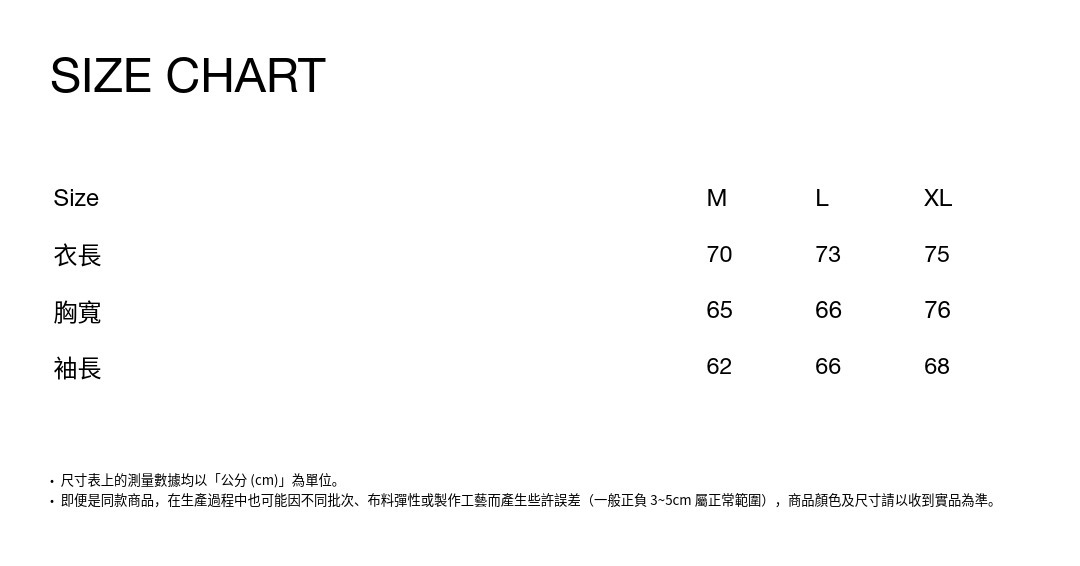 SIZE CHART

| Size | M | L | XL |
|---|---|---|---|
| 衣長 | 70 | 73 | 75 |
| 胸寬 | 65 | 66 | 76 |
| 袖長 | 62 | 66 | 68 |

• 尺寸表上的測量數據均以「公分(cm)」為單位。
• 即便是同款商品，在生產過程中也可能因不同批次、布料彈性或製作工藝而產生些許誤差（一般正負3~5cm屬正常範圍），商品顏色及尺寸請以收到實品為準。